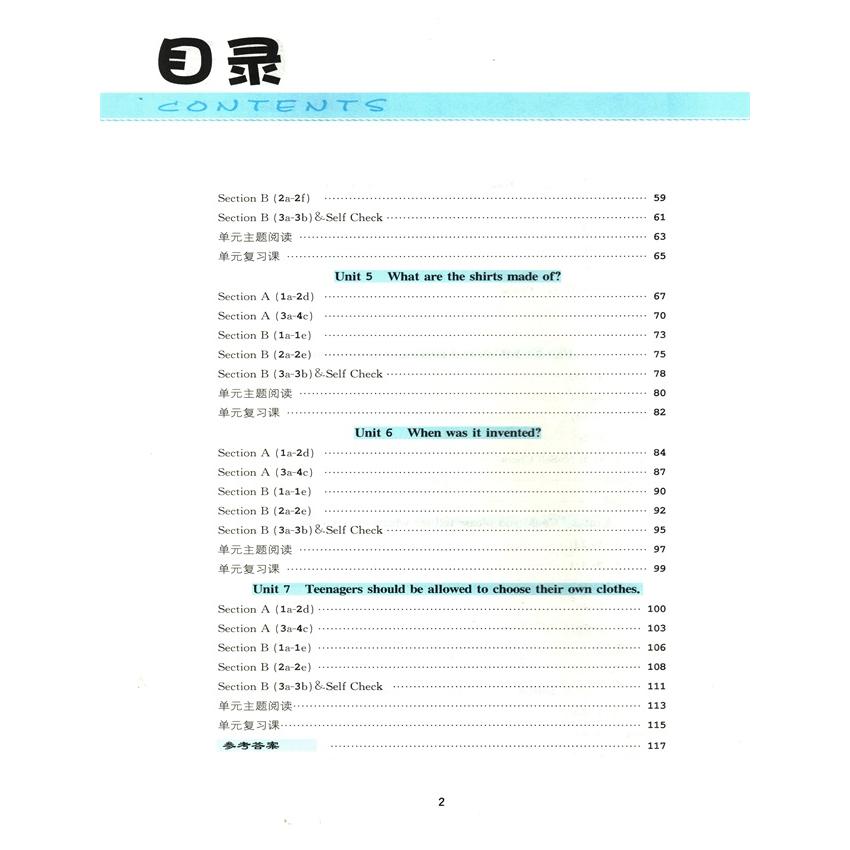 目录
CONTENTS

Section B (2a-2f) 59
Section B (3a-3b)&Self Check 61
单元主题阅读 63
单元复习课 65

Unit 5 What are the shirts made of?

Section A (1a-2d) 67
Section A (3a-4c) 70
Section B (1a-1e) 73
Section B (2a-2e) 75
Section B (3a-3b)&Self Check 78
单元主题阅读 80
单元复习课 82

Unit 6 When was it invented?

Section A (1a-2d) 84
Section A (3a-4c) 87
Section B (1a-1e) 90
Section B (2a-2e) 92
Section B (3a-3b)&Self Check 95
单元主题阅读 97
单元复习课 99

Unit 7 Teenagers should be allowed to choose their own clothes.

Section A (1a-2d) 100
Section A (3a-4c) 103
Section B (1a-1e) 106
Section B (2a-2e) 108
Section B (3a-3b)&Self Check 111
单元主题阅读 113
单元复习课 115
参考答案 117

2